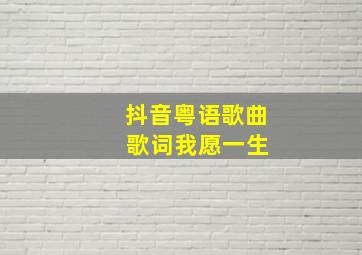 抖音粤语歌曲
歌词我愿一生